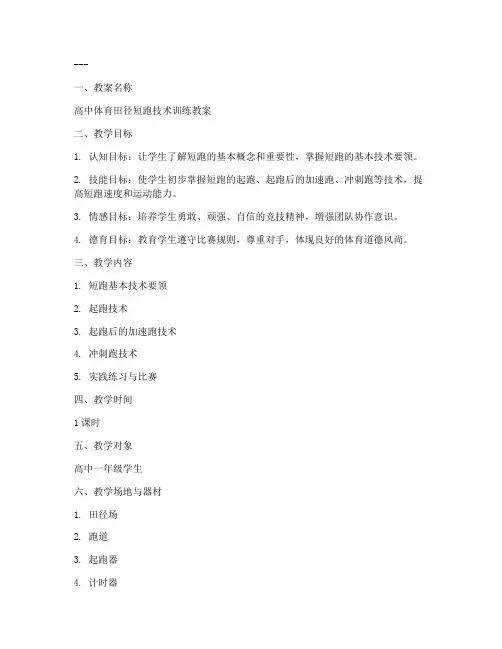 ---

一、教案名称

高中体育田径短跑技术训练教案

二、教学目标

1. 认知目标：让学生了解短跑的基本概念和重要性，掌握短跑的基本技术要领。

2. 技能目标：使学生初步掌握短跑的起跑、起跑后的加速跑、冲刺跑等技术，提高短跑速度和运动能力。

3. 情感目标：培养学生勇敢、顽强、自信的竞技精神，增强团队协作意识。

4. 德育目标：教育学生遵守比赛规则，尊重对手，体现良好的体育道德风尚。

三、教学内容

1. 短跑基本技术要领

2. 起跑技术

3. 起跑后的加速跑技术

4. 冲刺跑技术

5. 实践练习与比赛

四、教学时间

1 课时

五、教学对象

高中一年级学生

六、教学场地与器材

1. 田径场

2. 跑道

3. 起跑器

4. 计时器